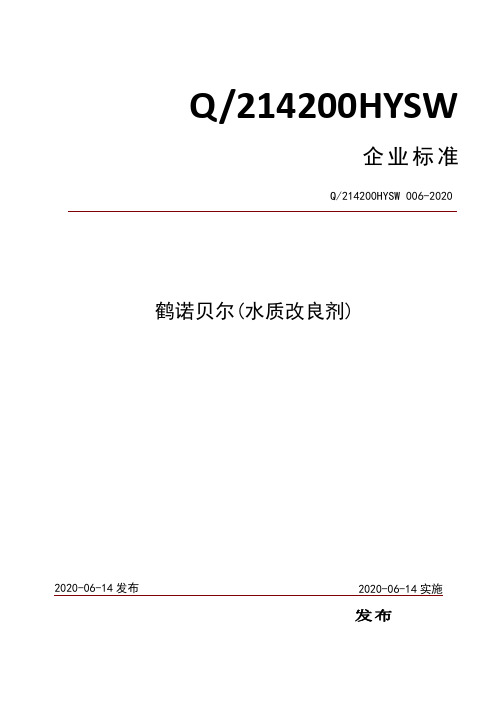 Q/214200HYSW

企业标准

Q/214200HYSW 006-2020

鹤诺贝尔(水质改良剂)

2020-06-14 发布

2020-06-14 实施

发布